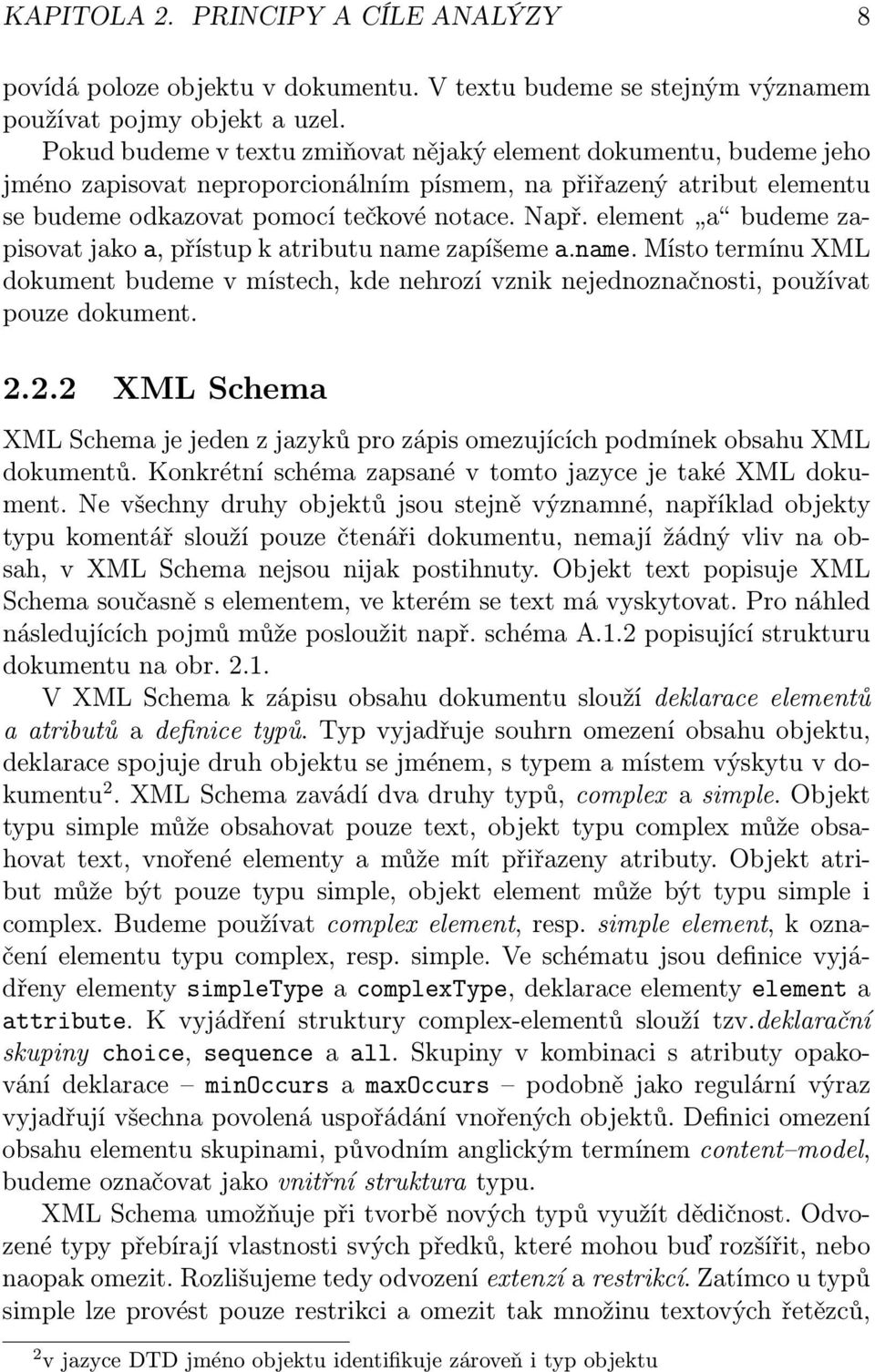 KAPITOLA 2. PRINCIPY A CÍLE ANALÝZY 8

povídá poloze objektu v dokumentu. V textu budeme se stejným významem používat pojmy objekt a uzel.

Pokud budeme v textu zmiňovat nějaký element dokumentu, budeme jeho jméno zapisovat neproporcionálním písmem, na přiřazený atribut elementu se budeme odkazovat pomocí tečkové notace. Např. element „a“ budeme zapisovat jako a, přístup k atributu name zapíšeme a.name. Místo termínu XML dokument budeme v místech, kde nehrozí vznik nejednoznačnosti, používat pouze dokument.

2.2.2 XML Schema

XML Schema je jeden z jazyků pro zápis omezujících podmínek obsahu XML dokumentů. Konkrétní schéma zapsané v tomto jazyce je také XML dokument. Ne všechny druhy objektů jsou stejně významné, například objekty typu komentář slouží pouze čtenáři dokumentu, nemají žádný vliv na obsah, v XML Schema nejsou nijak postihnuty. Objekt text popisuje XML Schema současně s elementem, ve kterém se text má vyskytovat. Pro náhled následujících pojmů může posloužit např. schéma A.1.2 popisující strukturu dokumentu na obr. 2.1.

V XML Schema k zápisu obsahu dokumentu slouží deklarace elementů a atributů a definice typů. Typ vyjadřuje souhrn omezení obsahu objektu, deklarace spojuje druh objektu se jménem, s typem a místem výskytu v dokumentu$^2$. XML Schema zavádí dva druhy typů, complex a simple. Objekt typu simple může obsahovat pouze text, objekt typu complex může obsahovat text, vnořené elementy a může mít přiřazeny atributy. Objekt atribut může být pouze typu simple, objekt element může být typu simple i complex. Budeme používat complex element, resp. simple element, k označení elementu typu complex, resp. simple. Ve schématu jsou definice vyjádřeny elementy simpleType a complexType, deklarace elementy element a attribute. K vyjádření struktury complex-elementů slouží tzv. deklarační skupiny choice, sequence a all. Skupiny v kombinaci s atributy opakování deklarace – minOccurs a maxOccurs – podobně jako regulární výraz vyjadřují všechna povolená uspořádání vnořených objektů. Definici omezení obsahu elementu skupinami, původním anglickým termínem content–model, budeme označovat jako vnitřní struktura typu.

XML Schema umožňuje při tvorbě nových typů využít dědičnost. Odvozené typy přebírají vlastnosti svých předků, které mohou buď rozšířit, nebo naopak omezit. Rozlišujeme tedy odvození extenzí a restrikcí. Zatímco u typů simple lze provést pouze restrikci a omezit tak množinu textových řetězců,

$^2$v jazyce DTD jméno objektu identifikuje zároveň i typ objektu